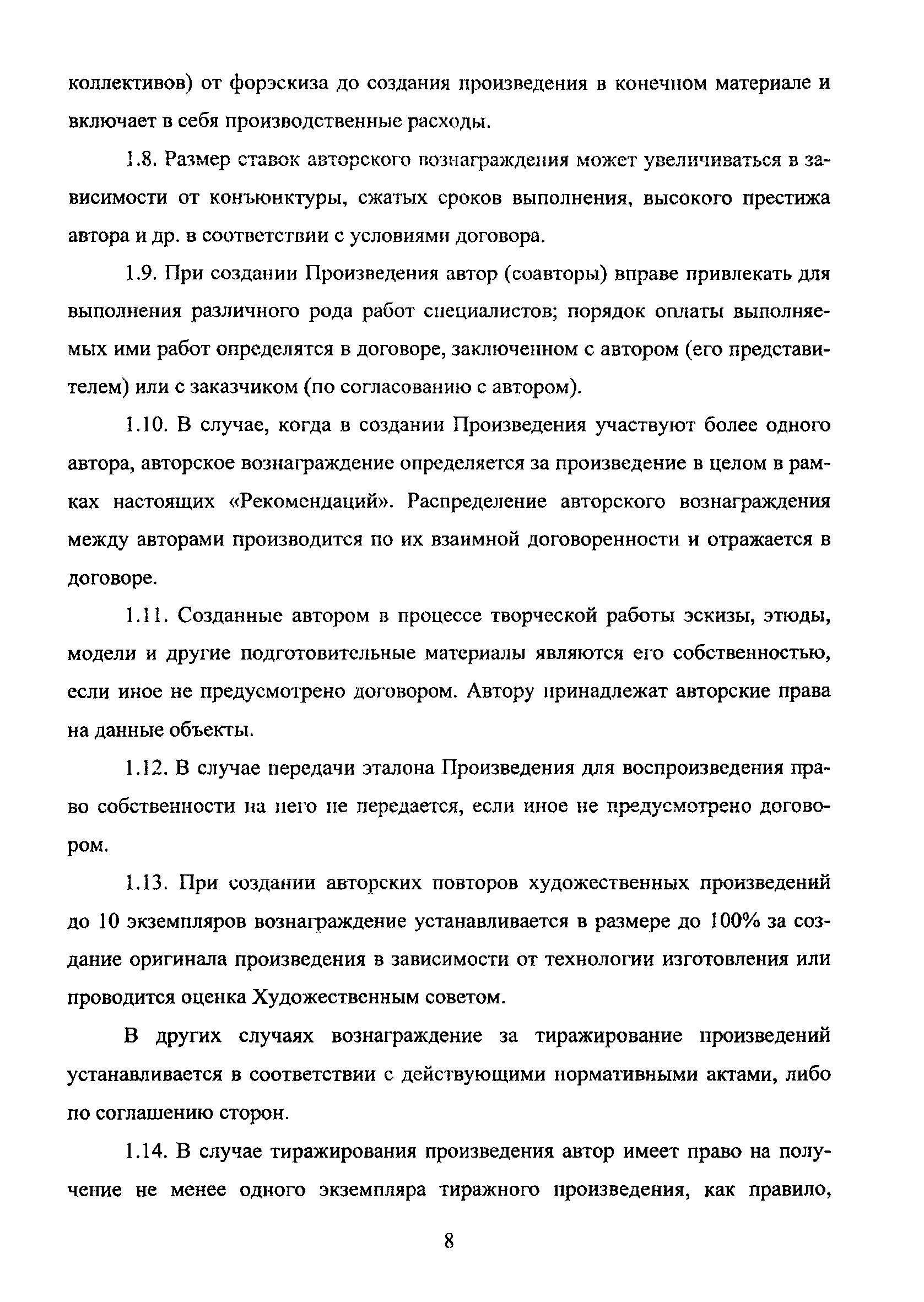 коллективов) от форэскиза до создания произведения в конечном материале и включает в себя производственные расходы.

1.8. Размер ставок авторского вознаграждения может увеличиваться в зависимости от конъюнктуры, сжатых сроков выполнения, высокого престижа автора и др. в соответствии с условиями договора.

1.9. При создании Произведения автор (соавторы) вправе привлекать для выполнения различного рода работ специалистов; порядок оплаты выполняемых ими работ определятся в договоре, заключенном с автором (его представителем) или с заказчиком (по согласованию с автором).

1.10. В случае, когда в создании Произведения участвуют более одного автора, авторское вознаграждение определяется за произведение в целом в рамках настоящих «Рекомендаций». Распределение авторского вознаграждения между авторами производится по их взаимной договоренности и отражается в договоре.

1.11. Созданные автором в процессе творческой работы эскизы, этюды, модели и другие подготовительные материалы являются его собственностью, если иное не предусмотрено договором. Автору принадлежат авторские права на данные объекты.

1.12. В случае передачи эталона Произведения для воспроизведения право собственности на него не передается, если иное не предусмотрено договором.

1.13. При создании авторских повторов художественных произведений до 10 экземпляров вознаграждение устанавливается в размере до 100% за создание оригинала произведения в зависимости от технологии изготовления или проводится оценка Художественным советом.

В других случаях вознаграждение за тиражирование произведений устанавливается в соответствии с действующими нормативными актами, либо по соглашению сторон.

1.14. В случае тиражирования произведения автор имеет право на получение не менее одного экземпляра тиражного произведения, как правило,

8